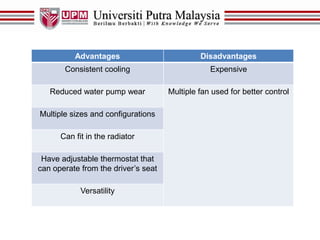 UPM Universiti Putra Malaysia
Berilmu Berbakti | With Knowledge We Serve

| Advantages | Disadvantages |
|---|---|
| Consistent cooling | Expensive |
| Reduced water pump wear | Multiple fan used for better control |
| Multiple sizes and configurations | |
| Can fit in the radiator | |
| Have adjustable thermostat that can operate from the driver's seat | |
| Versatility | |